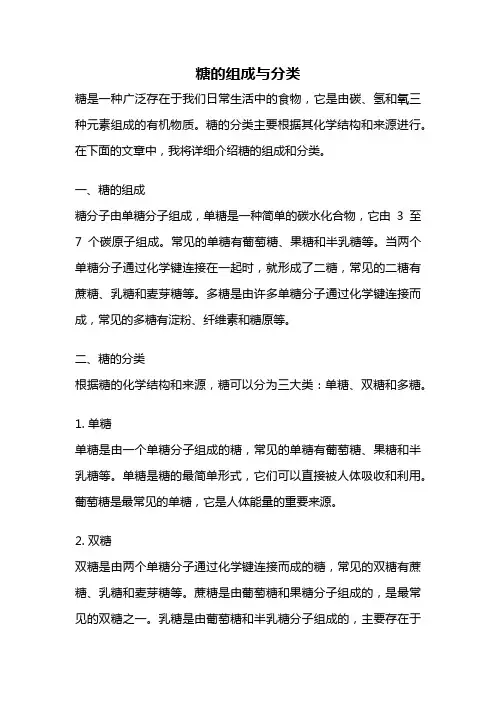 糖的组成与分类

糖是一种广泛存在于我们日常生活中的食物，它是由碳、氢和氧三种元素组成的有机物质。糖的分类主要根据其化学结构和来源进行。在下面的文章中，我将详细介绍糖的组成和分类。

一、糖的组成

糖分子由单糖分子组成，单糖是一种简单的碳水化合物，它由 3 至 7 个碳原子组成。常见的单糖有葡萄糖、果糖和半乳糖等。当两个单糖分子通过化学键连接在一起时，就形成了二糖，常见的二糖有蔗糖、乳糖和麦芽糖等。多糖是由许多单糖分子通过化学键连接而成，常见的多糖有淀粉、纤维素和糖原等。

二、糖的分类

根据糖的化学结构和来源，糖可以分为三大类：单糖、双糖和多糖。

1. 单糖

单糖是由一个单糖分子组成的糖，常见的单糖有葡萄糖、果糖和半乳糖等。单糖是糖的最简单形式，它们可以直接被人体吸收和利用。葡萄糖是最常见的单糖，它是人体能量的重要来源。

2. 双糖

双糖是由两个单糖分子通过化学键连接而成的糖，常见的双糖有蔗糖、乳糖和麦芽糖等。蔗糖是由葡萄糖和果糖分子组成的，是最常见的双糖之一。乳糖是由葡萄糖和半乳糖分子组成的，主要存在于